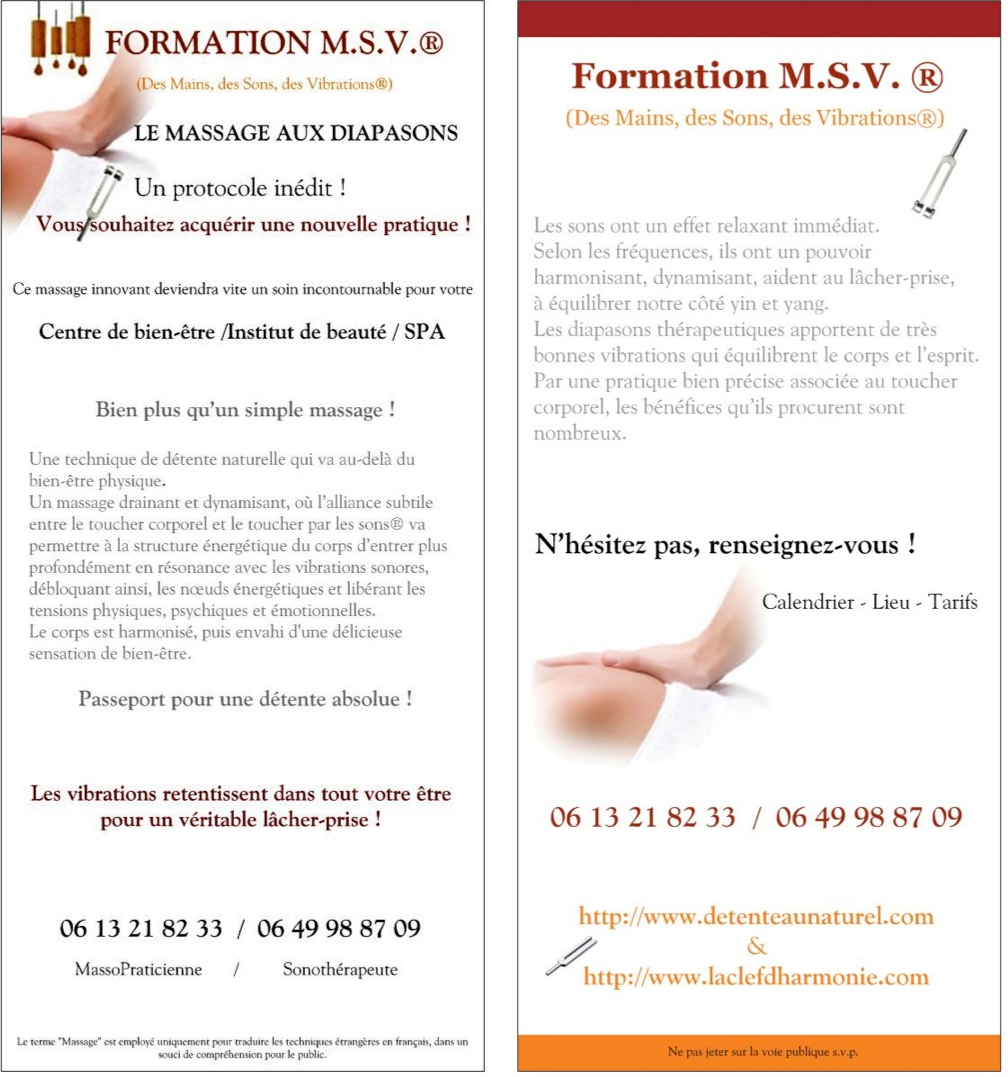 FORMATION M.S.V.®

(Des Mains, des Sons, des Vibrations®)

LE MASSAGE AUX DIAPASONS

Un protocole inédit !

Vous souhaitez acquérir une nouvelle pratique !

Ce massage innovant deviendra vite un soin incontournable pour votre

Centre de bien-être /Institut de beauté / SPA

Bien plus qu'un simple massage !

Une technique de détente naturelle qui va au-delà du bien-être physique.
Un massage drainant et dynamisant, où l'alliance subtile entre le toucher corporel et le toucher par les sons® va permettre à la structure énergétique du corps d'entrer plus profondément en résonance avec les vibrations sonores, débloquant ainsi, les nœuds énergétiques et libérant les tensions physiques, psychiques et émotionnelles.
Le corps est harmonisé, puis envahi d'une délicieuse sensation de bien-être.

Passeport pour une détente absolue !

Les vibrations retentissent dans tout votre être pour un véritable lâcher-prise !

06 13 21 82 33 / 06 49 98 87 09

MassoPraticienne / Sonothérapeute

Le terme "Massage" est employé uniquement pour traduire les techniques étrangères en français, dans un souci de compréhension pour le public.

Formation M.S.V. ®

(Des Mains, des Sons, des Vibrations®)

Les sons ont un effet relaxant immédiat.
Selon les fréquences, ils ont un pouvoir harmonisant, dynamisant, aident au lâcher-prise, à équilibrer notre côté yin et yang.
Les diapasons thérapeutiques apportent de très bonnes vibrations qui équilibrent le corps et l'esprit.
Par une pratique bien précise associée au toucher corporel, les bénéfices qu'ils procurent sont nombreux.

N'hésitez pas, renseignez-vous !

Calendrier - Lieu - Tarifs

06 13 21 82 33 / 06 49 98 87 09

http://www.detenteaunaturel.com
&
http://www.laclefdharmonie.com

Ne pas jeter sur la voie publique s.v.p.